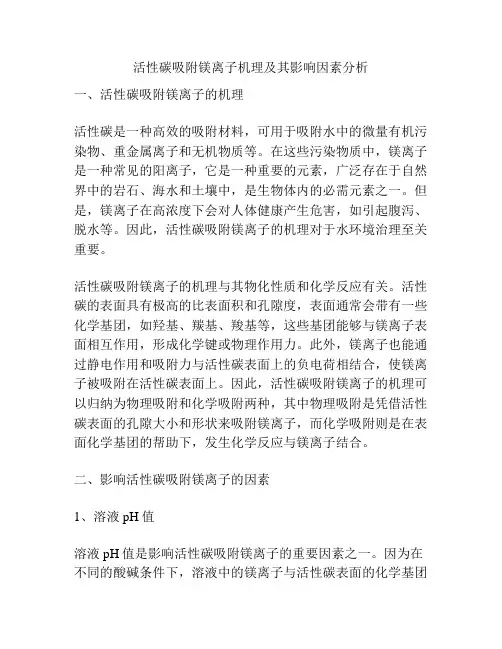 活性碳吸附镁离子机理及其影响因素分析

一、活性碳吸附镁离子的机理

活性碳是一种高效的吸附材料，可用于吸附水中的微量有机污染物、重金属离子和无机物质等。在这些污染物质中，镁离子是一种常见的阳离子，它是一种重要的元素，广泛存在于自然界中的岩石、海水和土壤中，是生物体内的必需元素之一。但是，镁离子在高浓度下会对人体健康产生危害，如引起腹泻、脱水等。因此，活性碳吸附镁离子的机理对于水环境治理至关重要。

活性碳吸附镁离子的机理与其物化性质和化学反应有关。活性碳的表面具有极高的比表面积和孔隙度，表面通常会带有一些化学基团，如羟基、羰基、羧基等，这些基团能够与镁离子表面相互作用，形成化学键或物理作用力。此外，镁离子也能通过静电作用和吸附力与活性碳表面上的负电荷相结合，使镁离子被吸附在活性碳表面上。因此，活性碳吸附镁离子的机理可以归纳为物理吸附和化学吸附两种，其中物理吸附是凭借活性碳表面的孔隙大小和形状来吸附镁离子，而化学吸附则是在表面化学基团的帮助下，发生化学反应与镁离子结合。

二、影响活性碳吸附镁离子的因素

1、溶液 pH 值

溶液 pH 值是影响活性碳吸附镁离子的重要因素之一。因为在不同的酸碱条件下，溶液中的镁离子与活性碳表面的化学基团